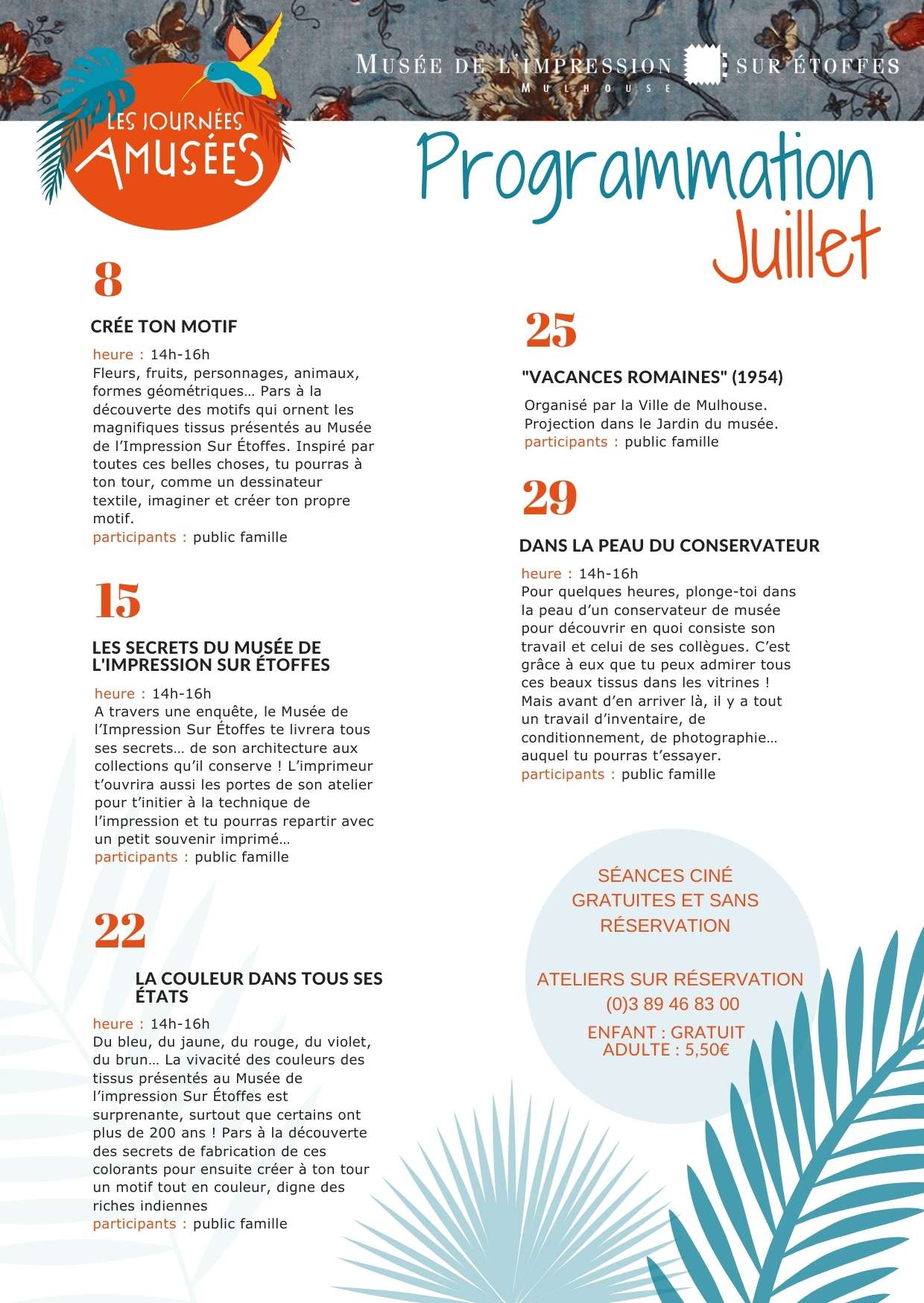 LES JOURNÉES AMUSÉES

MUSÉE DE L'IMPRESSION SUR ÉTOFFES
MULHOUSE

Programmation
Juillet

8

CRÉE TON MOTIF

heure : 14h-16h
Fleurs, fruits, personnages, animaux, formes géométriques… Pars à la découverte des motifs qui ornent les magnifiques tissus présentés au Musée de l'Impression Sur Étoffes. Inspiré par toutes ces belles choses, tu pourras à ton tour, comme un dessinateur textile, imaginer et créer ton propre motif.
participants : public famille

15

LES SECRETS DU MUSÉE DE L'IMPRESSION SUR ÉTOFFES

heure : 14h-16h
A travers une enquête, le Musée de l'Impression Sur Étoffes te livrera tous ses secrets… de son architecture aux collections qu'il conserve ! L'imprimeur t'ouvrira aussi les portes de son atelier pour t'initier à la technique de l'impression et tu pourras repartir avec un petit souvenir imprimé…
participants : public famille

22

LA COULEUR DANS TOUS SES ÉTATS

heure : 14h-16h
Du bleu, du jaune, du rouge, du violet, du brun… La vivacité des couleurs des tissus présentés au Musée de l'impression Sur Étoffes est surprenante, surtout que certains ont plus de 200 ans ! Pars à la découverte des secrets de fabrication de ces colorants pour ensuite créer à ton tour un motif tout en couleur, digne des riches indiennes
participants : public famille

25

"VACANCES ROMAINES" (1954)

Organisé par la Ville de Mulhouse.
Projection dans le Jardin du musée.
participants : public famille

29

DANS LA PEAU DU CONSERVATEUR

heure : 14h-16h
Pour quelques heures, plonge-toi dans la peau d'un conservateur de musée pour découvrir en quoi consiste son travail et celui de ses collègues. C'est grâce à eux que tu peux admirer tous ces beaux tissus dans les vitrines ! Mais avant d'en arriver là, il y a tout un travail d'inventaire, de conditionnement, de photographie… auquel tu pourras t'essayer.
participants : public famille

SÉANCES CINÉ GRATUITES ET SANS RÉSERVATION

ATELIERS SUR RÉSERVATION
(0)3 89 46 83 00

ENFANT : GRATUIT
ADULTE : 5,50€